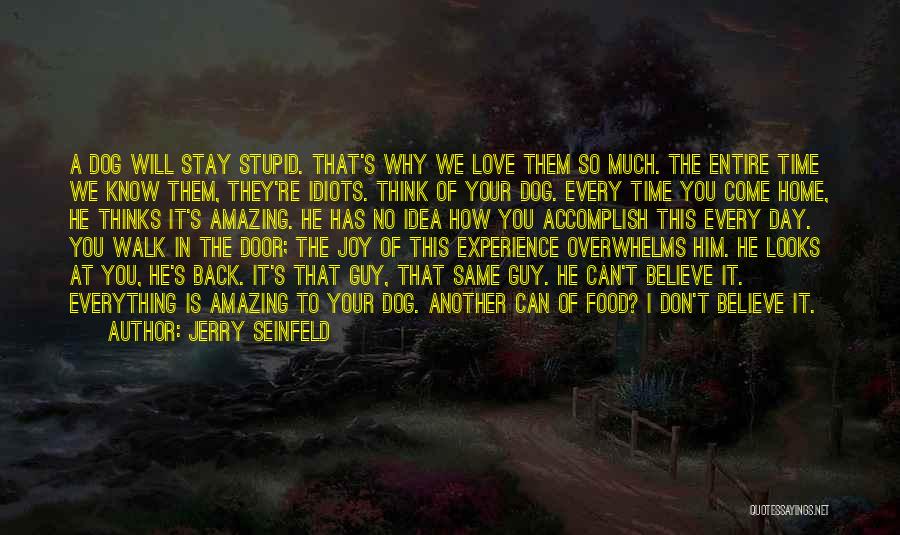 A DOG WILL STAY STUPID. THAT'S WHY WE LOVE THEM SO MUCH. THE ENTIRE TIME WE KNOW THEM, THEY'RE IDIOTS. THINK OF YOUR DOG. EVERY TIME YOU COME HOME, HE THINKS IT'S AMAZING. HE HAS NO IDEA HOW YOU ACCOMPLISH THIS EVERY DAY. YOU WALK IN THE DOOR; THE JOY OF THIS EXPERIENCE OVERWHELMS HIM. HE LOOKS AT YOU, HE'S BACK. IT'S THAT GUY, THAT SAME GUY. HE CAN'T BELIEVE IT. EVERYTHING IS AMAZING TO YOUR DOG. ANOTHER CAN OF FOOD? I DON'T BELIEVE IT.

AUTHOR: JERRY SEINFELD

QUOTESSAYINGS.NET